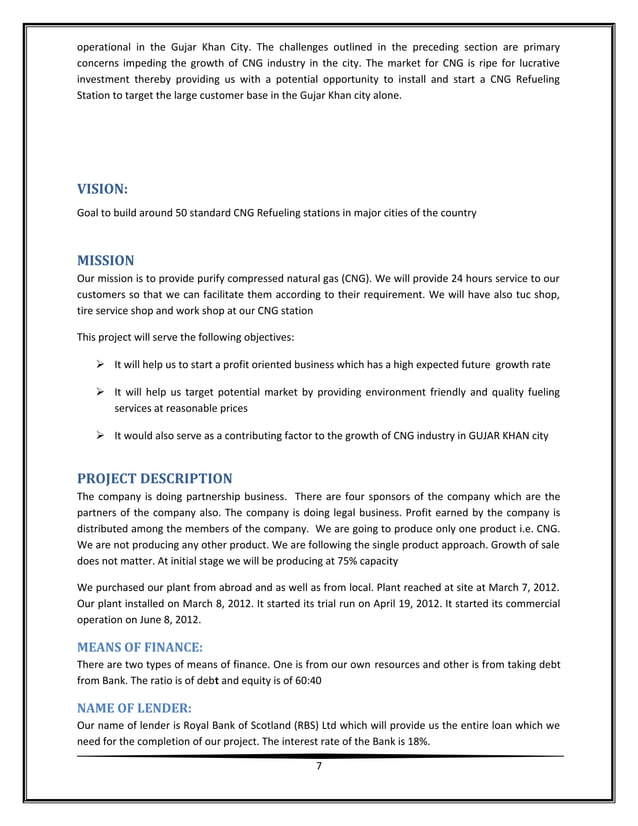 operational in the Gujar Khan City. The challenges outlined in the preceding section are primary concerns impeding the growth of CNG industry in the city. The market for CNG is ripe for lucrative investment thereby providing us with a potential opportunity to install and start a CNG Refueling Station to target the large customer base in the Gujar Khan city alone.

VISION:

Goal to build around 50 standard CNG Refueling stations in major cities of the country

MISSION

Our mission is to provide purify compressed natural gas (CNG). We will provide 24 hours service to our customers so that we can facilitate them according to their requirement. We will have also tuc shop, tire service shop and work shop at our CNG station

This project will serve the following objectives:

➢ It will help us to start a profit oriented business which has a high expected future growth rate

➢ It will help us target potential market by providing environment friendly and quality fueling services at reasonable prices

➢ It would also serve as a contributing factor to the growth of CNG industry in GUJAR KHAN city

PROJECT DESCRIPTION

The company is doing partnership business. There are four sponsors of the company which are the partners of the company also. The company is doing legal business. Profit earned by the company is distributed among the members of the company. We are going to produce only one product i.e. CNG. We are not producing any other product. We are following the single product approach. Growth of sale does not matter. At initial stage we will be producing at 75% capacity

We purchased our plant from abroad and as well as from local. Plant reached at site at March 7, 2012. Our plant installed on March 8, 2012. It started its trial run on April 19, 2012. It started its commercial operation on June 8, 2012.

MEANS OF FINANCE:

There are two types of means of finance. One is from our own resources and other is from taking debt from Bank. The ratio is of debt and equity is of 60:40

NAME OF LENDER:

Our name of lender is Royal Bank of Scotland (RBS) Ltd which will provide us the entire loan which we need for the completion of our project. The interest rate of the Bank is 18%.

7